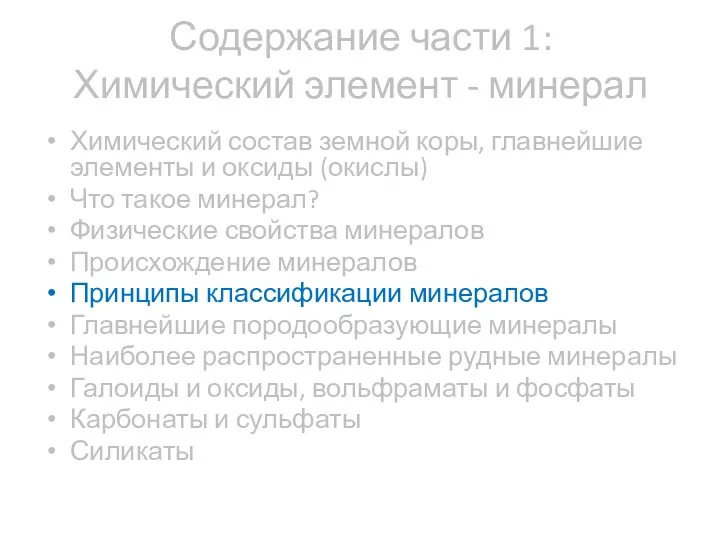 Содержание части 1:
Химический элемент - минерал

• Химический состав земной коры, главнейшие элементы и оксиды (окислы)
• Что такое минерал?
• Физические свойства минералов
• Происхождение минералов
• Принципы классификации минералов
• Главнейшие породообразующие минералы
• Наиболее распространенные рудные минералы
• Галоиды и оксиды, вольфраматы и фосфаты
• Карбонаты и сульфаты
• Силикаты